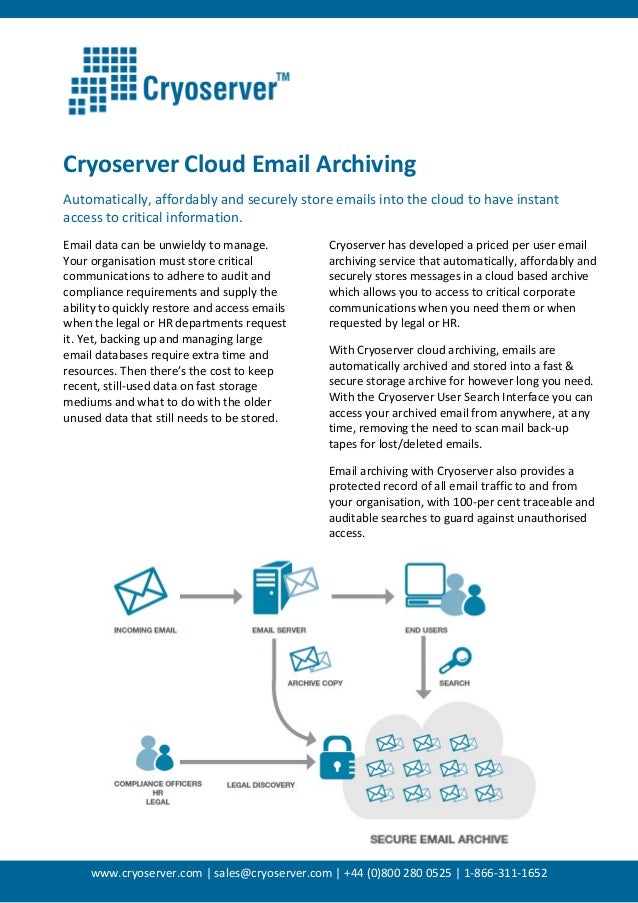 Cryoserver™

Cryoserver Cloud Email Archiving

Automatically, affordably and securely store emails into the cloud to have instant access to critical information.

Email data can be unwieldy to manage. Your organisation must store critical communications to adhere to audit and compliance requirements and supply the ability to quickly restore and access emails when the legal or HR departments request it. Yet, backing up and managing large email databases require extra time and resources. Then there's the cost to keep recent, still-used data on fast storage mediums and what to do with the older unused data that still needs to be stored.

Cryoserver has developed a priced per user email archiving service that automatically, affordably and securely stores messages in a cloud based archive which allows you to access to critical corporate communications when you need them or when requested by legal or HR.

With Cryoserver cloud archiving, emails are automatically archived and stored into a fast & secure storage archive for however long you need. With the Cryoserver User Search Interface you can access your archived email from anywhere, at any time, removing the need to scan mail back-up tapes for lost/deleted emails.

Email archiving with Cryoserver also provides a protected record of all email traffic to and from your organisation, with 100-per cent traceable and auditable searches to guard against unauthorised access.

INCOMING EMAIL
EMAIL SERVER
END USERS
ARCHIVE COPY
SEARCH
COMPLIANCE OFFICERS
HR
LEGAL
LEGAL DISCOVERY
SECURE EMAIL ARCHIVE

www.cryoserver.com | sales@cryoserver.com | +44 (0)800 280 0525 | 1-866-311-1652